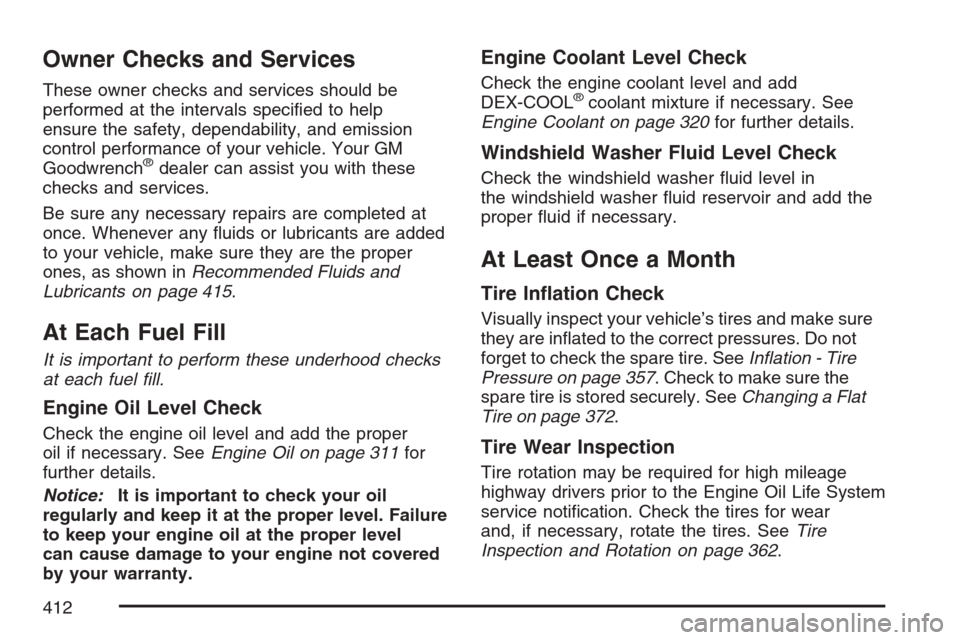 Owner Checks and Services

These owner checks and services should be performed at the intervals specified to help ensure the safety, dependability, and emission control performance of your vehicle. Your GM Goodwrench® dealer can assist you with these checks and services.

Be sure any necessary repairs are completed at once. Whenever any fluids or lubricants are added to your vehicle, make sure they are the proper ones, as shown in Recommended Fluids and Lubricants on page 415.

At Each Fuel Fill

It is important to perform these underhood checks at each fuel fill.

Engine Oil Level Check

Check the engine oil level and add the proper oil if necessary. See Engine Oil on page 311 for further details.

Notice: It is important to check your oil regularly and keep it at the proper level. Failure to keep your engine oil at the proper level can cause damage to your engine not covered by your warranty.

Engine Coolant Level Check

Check the engine coolant level and add DEX-COOL® coolant mixture if necessary. See Engine Coolant on page 320 for further details.

Windshield Washer Fluid Level Check

Check the windshield washer fluid level in the windshield washer fluid reservoir and add the proper fluid if necessary.

At Least Once a Month

Tire Inflation Check

Visually inspect your vehicle's tires and make sure they are inflated to the correct pressures. Do not forget to check the spare tire. See Inflation - Tire Pressure on page 357. Check to make sure the spare tire is stored securely. See Changing a Flat Tire on page 372.

Tire Wear Inspection

Tire rotation may be required for high mileage highway drivers prior to the Engine Oil Life System service notification. Check the tires for wear and, if necessary, rotate the tires. See Tire Inspection and Rotation on page 362.

412

carmanualsonline.info